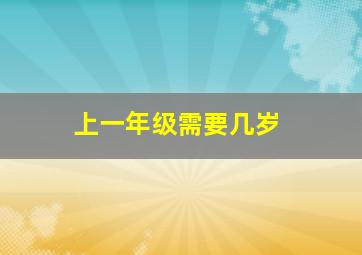 上一年级需要几岁